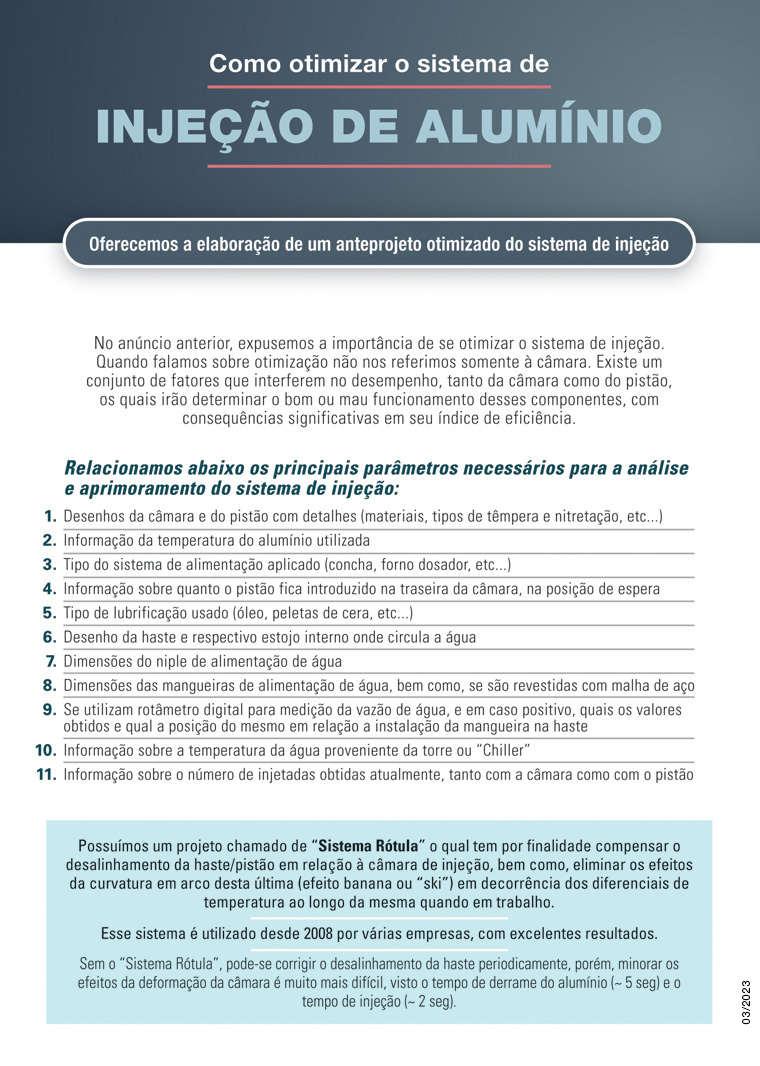 Como otimizar o sistema de

INJEÇÃO DE ALUMÍNIO

Oferecemos a elaboração de um anteprojeto otimizado do sistema de injeção

No anúncio anterior, expusemos a importância de se otimizar o sistema de injeção. Quando falamos sobre otimização não nos referimos somente à câmara. Existe um conjunto de fatores que interferem no desempenho, tanto da câmara como do pistão, os quais irão determinar o bom ou mau funcionamento desses componentes, com consequências significativas em seu índice de eficiência.

Relacionamos abaixo os principais parâmetros necessários para a análise e aprimoramento do sistema de injeção:

1. Desenhos da câmara e do pistão com detalhes (materiais, tipos de têmpera e nitretação, etc...)
2. Informação da temperatura do alumínio utilizada
3. Tipo do sistema de alimentação aplicado (concha, forno dosador, etc...)
4. Informação sobre quanto o pistão fica introduzido na traseira da câmara, na posição de espera
5. Tipo de lubrificação usado (óleo, peletas de cera, etc...)
6. Desenho da haste e respectivo estojo interno onde circula a água
7. Dimensões do niple de alimentação de água
8. Dimensões das mangueiras de alimentação de água, bem como, se são revestidas com malha de aço
9. Se utilizam rotâmetro digital para medição da vazão de água, e em caso positivo, quais os valores obtidos e qual a posição do mesmo em relação a instalação da mangueira na haste
10. Informação sobre a temperatura da água proveniente da torre ou “Chiller”
11. Informação sobre o número de injetadas obtidas atualmente, tanto com a câmara como com o pistão

Possuímos um projeto chamado de “Sistema Rótula” o qual tem por finalidade compensar o desalinhamento da haste/pistão em relação à câmara de injeção, bem como, eliminar os efeitos da curvatura em arco desta última (efeito banana ou “ski”) em decorrência dos diferenciais de temperatura ao longo da mesma quando em trabalho.

Esse sistema é utilizado desde 2008 por várias empresas, com excelentes resultados.

Sem o “Sistema Rótula”, pode-se corrigir o desalinhamento da haste periodicamente, porém, minorar os efeitos da deformação da câmara é muito mais difícil, visto o tempo de derrame do alumínio (~ 5 seg) e o tempo de injeção (~ 2 seg).

03/2023